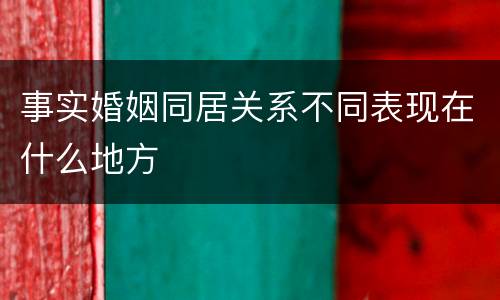 事实婚姻同居关系不同表现在什么地方